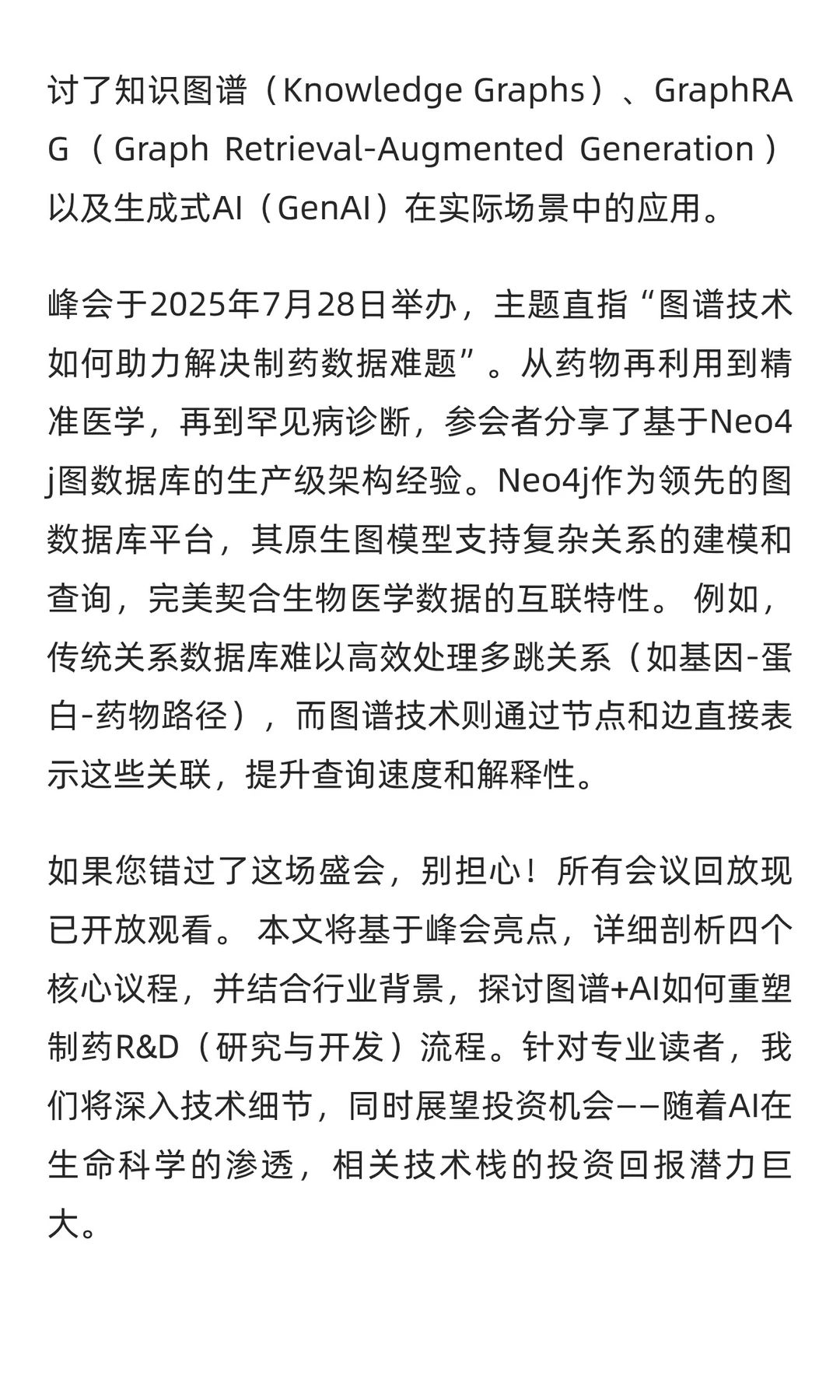 讨了知识图谱（Knowledge Graphs）、GraphRAG（Graph Retrieval-Augmented Generation）以及生成式AI（GenAI）在实际场景中的应用。

峰会于2025年7月28日举办，主题直指“图谱技术如何助力解决制药数据难题”。从药物再利用到精准医学，再到罕见病诊断，参会者分享了基于Neo4j图数据库的生产级架构经验。Neo4j作为领先的图数据库平台，其原生图模型支持复杂关系的建模和查询，完美契合生物医学数据的互联特性。 例如，传统关系数据库难以高效处理多跳关系（如基因-蛋白-药物路径），而图谱技术则通过节点和边直接表示这些关联，提升查询速度和解释性。

如果您错过了这场盛会，别担心！所有会议回放现已开放观看。 本文将基于峰会亮点，详细剖析四个核心议程，并结合行业背景，探讨图谱+AI如何重塑制药R&D（研究与开发）流程。针对专业读者，我们将深入技术细节，同时展望投资机会——随着AI在生命科学的渗透，相关技术栈的投资回报潜力巨大。